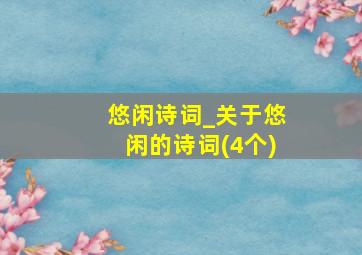 悠闲诗词_关于悠闲的诗词(4个)